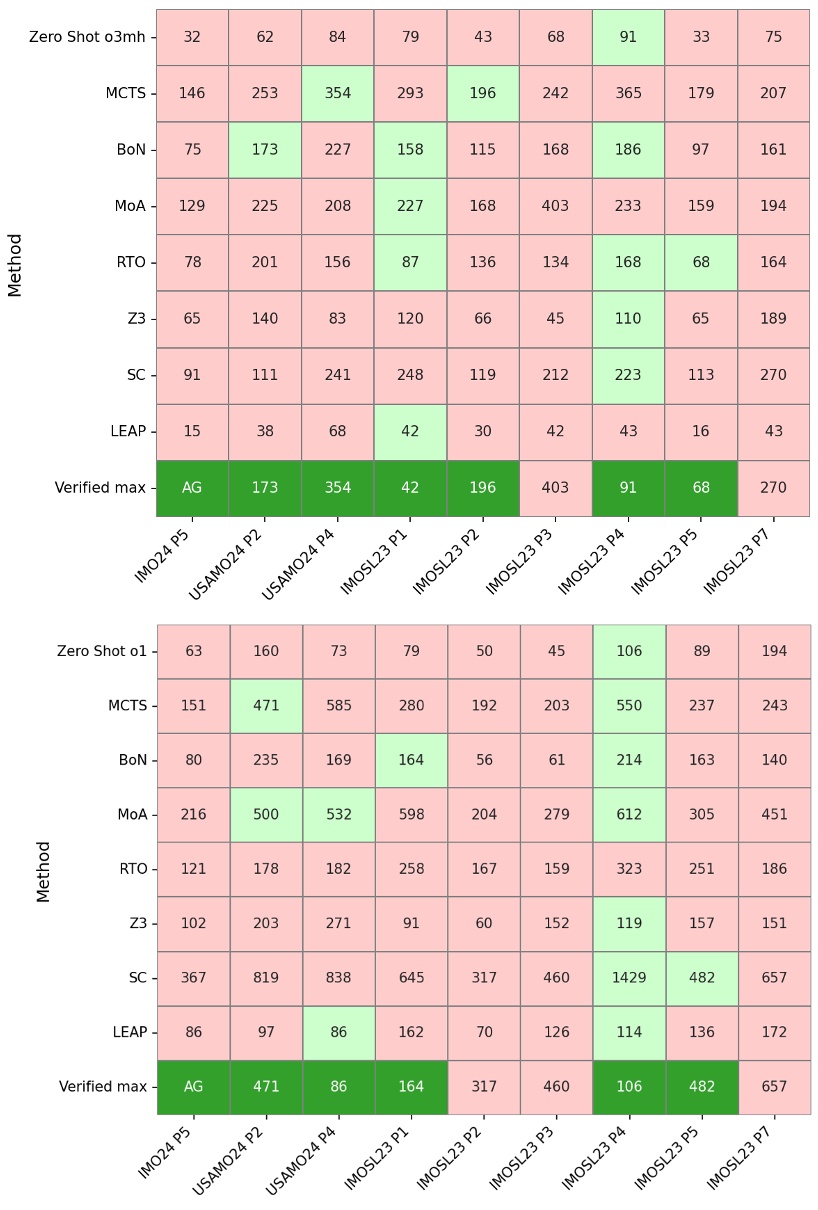 | Method | IMO24 P5 | USAMO24 P2 | USAMO24 P4 | IMOSL23 P1 | IMOSL23 P2 | IMOSL23 P3 | IMOSL23 P4 | IMOSL23 P5 | IMOSL23 P7 |
|---|---|---|---|---|---|---|---|---|---|
| Zero Shot o3mh | 32 | 62 | 84 | 79 | 43 | 68 | 91 | 33 | 75 |
| MCTS | 146 | 253 | 354 | 293 | 196 | 242 | 365 | 179 | 207 |
| BoN | 75 | 173 | 227 | 158 | 115 | 168 | 186 | 97 | 161 |
| MoA | 129 | 225 | 208 | 227 | 168 | 403 | 233 | 159 | 194 |
| RTO | 78 | 201 | 156 | 87 | 136 | 134 | 168 | 68 | 164 |
| Z3 | 65 | 140 | 83 | 120 | 66 | 45 | 110 | 65 | 189 |
| SC | 91 | 111 | 241 | 248 | 119 | 212 | 223 | 113 | 270 |
| LEAP | 15 | 38 | 68 | 42 | 30 | 42 | 43 | 16 | 43 |
| Verified max | AG | 173 | 354 | 42 | 196 | 403 | 91 | 68 | 270 |

| Method | IMO24 P5 | USAMO24 P2 | USAMO24 P4 | IMOSL23 P1 | IMOSL23 P2 | IMOSL23 P3 | IMOSL23 P4 | IMOSL23 P5 | IMOSL23 P7 |
|---|---|---|---|---|---|---|---|---|---|
| Zero Shot o1 | 63 | 160 | 73 | 79 | 50 | 45 | 106 | 89 | 194 |
| MCTS | 151 | 471 | 585 | 280 | 192 | 203 | 550 | 237 | 243 |
| BoN | 80 | 235 | 169 | 164 | 56 | 61 | 214 | 163 | 140 |
| MoA | 216 | 500 | 532 | 598 | 204 | 279 | 612 | 305 | 451 |
| RTO | 121 | 178 | 182 | 258 | 167 | 159 | 323 | 251 | 186 |
| Z3 | 102 | 203 | 271 | 91 | 60 | 152 | 119 | 157 | 151 |
| SC | 367 | 819 | 838 | 645 | 317 | 460 | 1429 | 482 | 657 |
| LEAP | 86 | 97 | 86 | 162 | 70 | 126 | 114 | 136 | 172 |
| Verified max | AG | 471 | 86 | 164 | 317 | 460 | 106 | 482 | 657 |